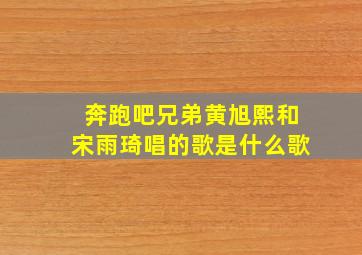 奔跑吧兄弟黄旭熙和宋雨琦唱的歌是什么歌